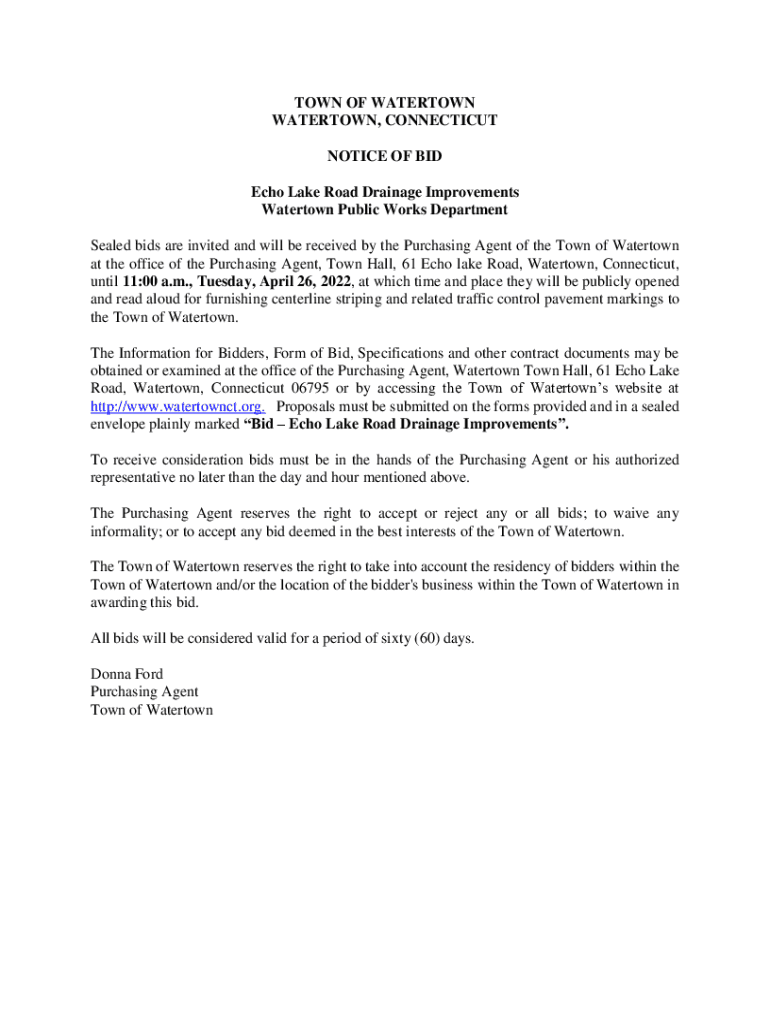 TOWN OF WATERTOWN
WATERTOWN, CONNECTICUT

NOTICE OF BID

Echo Lake Road Drainage Improvements
Watertown Public Works Department

Sealed bids are invited and will be received by the Purchasing Agent of the Town of Watertown at the office of the Purchasing Agent, Town Hall, 61 Echo lake Road, Watertown, Connecticut, until 11:00 a.m., Tuesday, April 26, 2022, at which time and place they will be publicly opened and read aloud for furnishing centerline striping and related traffic control pavement markings to the Town of Watertown.

The Information for Bidders, Form of Bid, Specifications and other contract documents may be obtained or examined at the office of the Purchasing Agent, Watertown Town Hall, 61 Echo Lake Road, Watertown, Connecticut 06795 or by accessing the Town of Watertown's website at http://www.watertownct.org. Proposals must be submitted on the forms provided and in a sealed envelope plainly marked "Bid – Echo Lake Road Drainage Improvements".

To receive consideration bids must be in the hands of the Purchasing Agent or his authorized representative no later than the day and hour mentioned above.

The Purchasing Agent reserves the right to accept or reject any or all bids; to waive any informality; or to accept any bid deemed in the best interests of the Town of Watertown.

The Town of Watertown reserves the right to take into account the residency of bidders within the Town of Watertown and/or the location of the bidder's business within the Town of Watertown in awarding this bid.

All bids will be considered valid for a period of sixty (60) days.

Donna Ford
Purchasing Agent
Town of Watertown